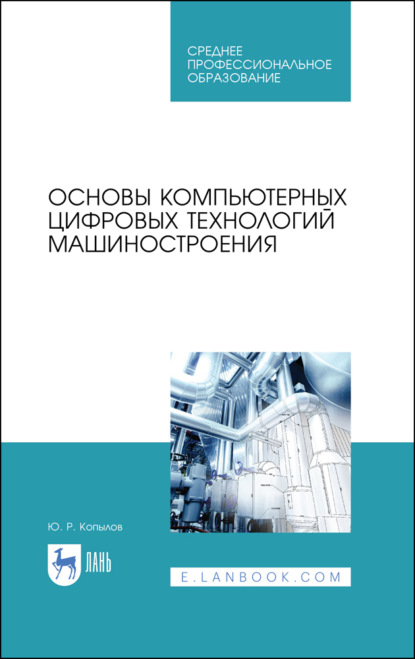 СРЕДНЕЕ
ПРОФЕССИОНАЛЬНОЕ
ОБРАЗОВАНИЕ

ОСНОВЫ КОМПЬЮТЕРНЫХ ЦИФРОВЫХ ТЕХНОЛОГИЙ МАШИНОСТРОЕНИЯ

Ю. Р. Копылов

ЛАНЬ

E.LANBOOK.COM